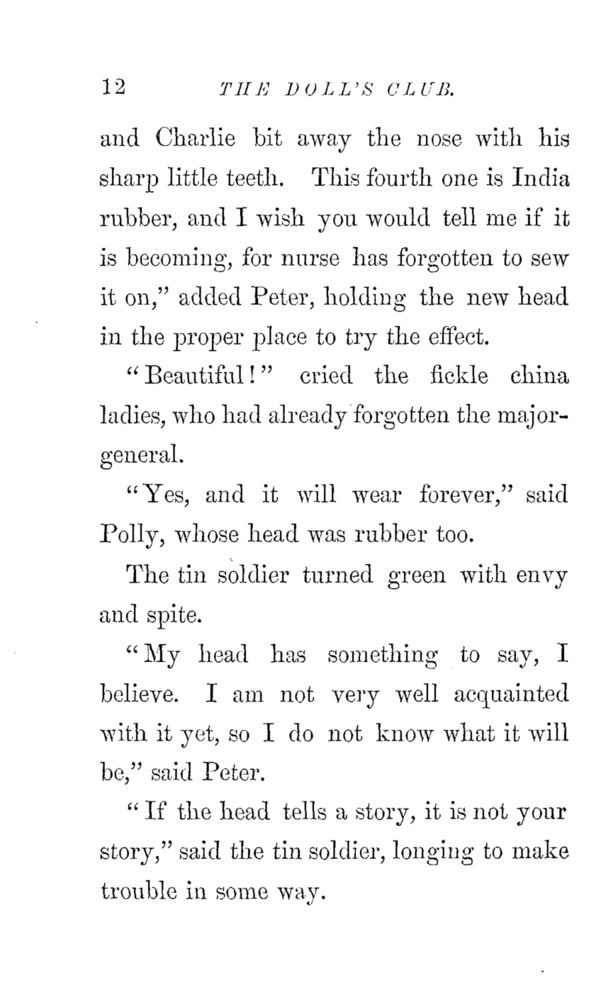 12 THE DOLL'S CLUB.

and Charlie bit away the nose with his sharp little teeth. This fourth one is India rubber, and I wish you would tell me if it is becoming, for nurse has forgotten to sew it on," added Peter, holding the new head in the proper place to try the effect.

"Beautiful!" cried the fickle china ladies, who had already forgotten the major-general.

"Yes, and it will wear forever," said Polly, whose head was rubber too.

The tin soldier turned green with envy and spite.

"My head has something to say, I believe. I am not very well acquainted with it yet, so I do not know what it will be," said Peter.

"If the head tells a story, it is not your story," said the tin soldier, longing to make trouble in some way.